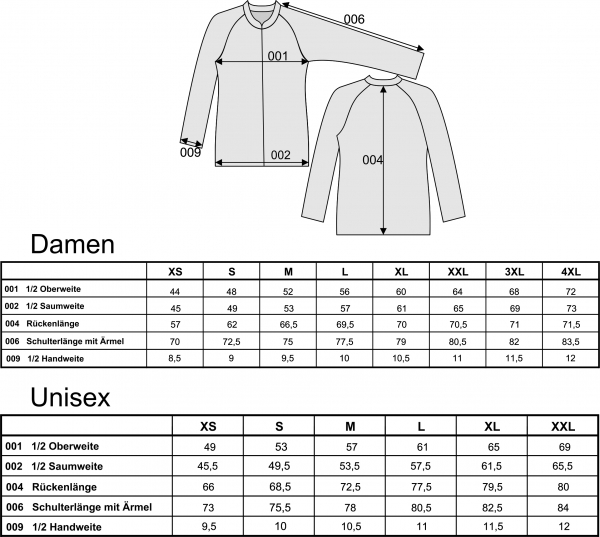 006
001
009
002
004

Damen

| | XS | S | M | L | XL | XXL | 3XL | 4XL |
|---|---|---|---|---|---|---|---|---|
| 001 1/2 Oberweite | 44 | 48 | 52 | 56 | 60 | 64 | 68 | 72 |
| 002 1/2 Saumweite | 45 | 49 | 53 | 57 | 61 | 65 | 69 | 73 |
| 004 Rückenlänge | 57 | 62 | 66,5 | 69,5 | 70 | 70,5 | 71 | 71,5 |
| 006 Schulterlänge mit Ärmel | 70 | 72,5 | 75 | 77,5 | 79 | 80,5 | 82 | 83,5 |
| 009 1/2 Handweite | 8,5 | 9 | 9,5 | 10 | 10,5 | 11 | 11,5 | 12 |

Unisex

| | XS | S | M | L | XL | XXL |
|---|---|---|---|---|---|---|
| 001 1/2 Oberweite | 49 | 53 | 57 | 61 | 65 | 69 |
| 002 1/2 Saumweite | 45,5 | 49,5 | 53,5 | 57,5 | 61,5 | 65,5 |
| 004 Rückenlänge | 66 | 68,5 | 72,5 | 77,5 | 79,5 | 80 |
| 006 Schulterlänge mit Ärmel | 73 | 75,5 | 78 | 80,5 | 82,5 | 84 |
| 009 1/2 Handweite | 9,5 | 10 | 10,5 | 11 | 11,5 | 12 |